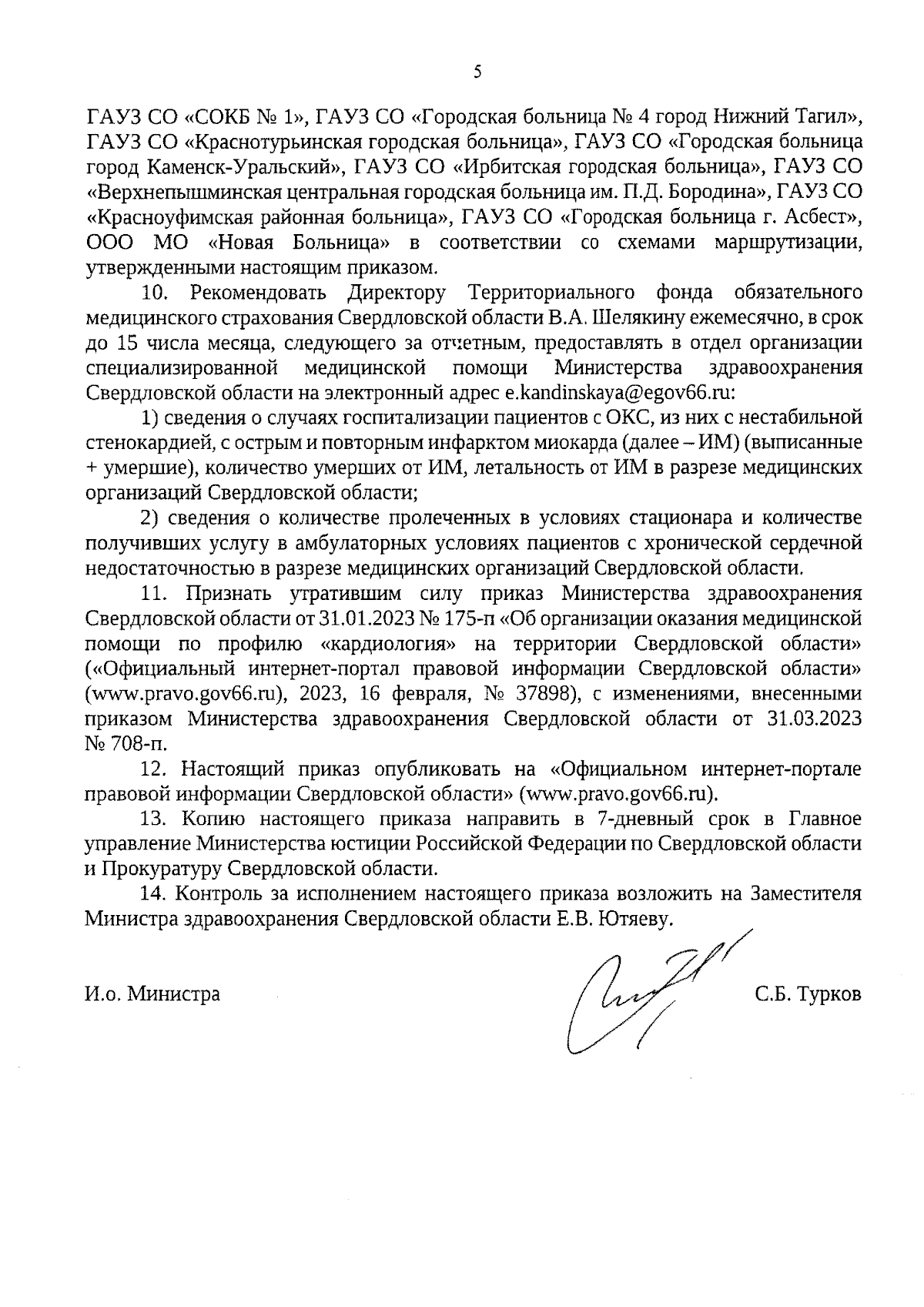 5

ГАУЗ СО «СОКБ № 1», ГАУЗ СО «Городская больница № 4 город Нижний Тагил», ГАУЗ СО «Краснотурьинская городская больница», ГАУЗ СО «Городская больница город Каменск-Уральский», ГАУЗ СО «Ирбитская городская больница», ГАУЗ СО «Верхнепышминская центральная городская больница им. П.Д. Бородина», ГАУЗ СО «Красноуфимская районная больница», ГАУЗ СО «Городская больница г. Асбест», ООО МО «Новая Больница» в соответствии со схемами маршрутизации, утвержденными настоящим приказом.

10. Рекомендовать Директору Территориального фонда обязательного медицинского страхования Свердловской области В.А. Шелякину ежемесячно, в срок до 15 числа месяца, следующего за отчетным, предоставлять в отдел организации специализированной медицинской помощи Министерства здравоохранения Свердловской области на электронный адрес e.kandinskaya@egov66.ru:

1) сведения о случаях госпитализации пациентов с ОКС, из них с нестабильной стенокардией, с острым и повторным инфарктом миокарда (далее – ИМ) (выписанные + умершие), количество умерших от ИМ, летальность от ИМ в разрезе медицинских организаций Свердловской области;

2) сведения о количестве пролеченных в условиях стационара и количестве получивших услугу в амбулаторных условиях пациентов с хронической сердечной недостаточностью в разрезе медицинских организаций Свердловской области.

11. Признать утратившим силу приказ Министерства здравоохранения Свердловской области от 31.01.2023 № 175-п «Об организации оказания медицинской помощи по профилю «кардиология» на территории Свердловской области» («Официальный интернет-портал правовой информации Свердловской области» (www.pravo.gov66.ru), 2023, 16 февраля, № 37898), с изменениями, внесенными приказом Министерства здравоохранения Свердловской области от 31.03.2023 № 708-п.

12. Настоящий приказ опубликовать на «Официальном интернет-портале правовой информации Свердловской области» (www.pravo.gov66.ru).

13. Копию настоящего приказа направить в 7-дневный срок в Главное управление Министерства юстиции Российской Федерации по Свердловской области и Прокуратуру Свердловской области.

14. Контроль за исполнением настоящего приказа возложить на Заместителя Министра здравоохранения Свердловской области Е.В. Ютяеву.

И.о. Министра С.Б. Турков